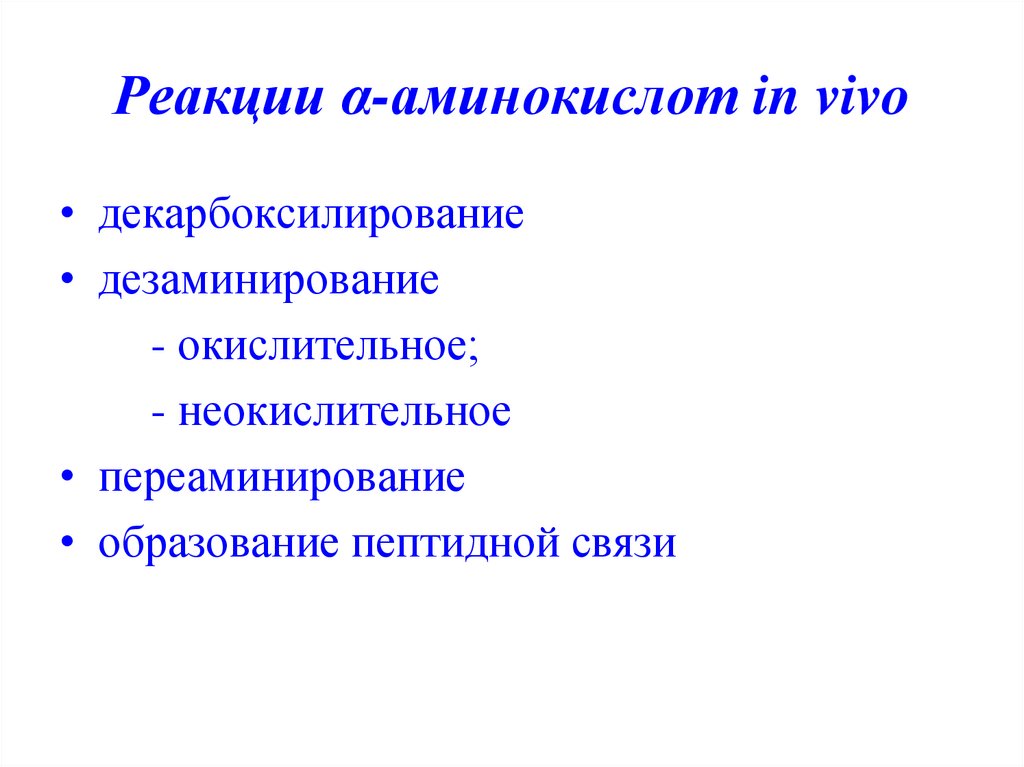 Реакции α-аминокислот in vivo

• декарбоксилирование
• дезаминирование
- окислительное;
- неокислительное
• переаминирование
• образование пептидной связи